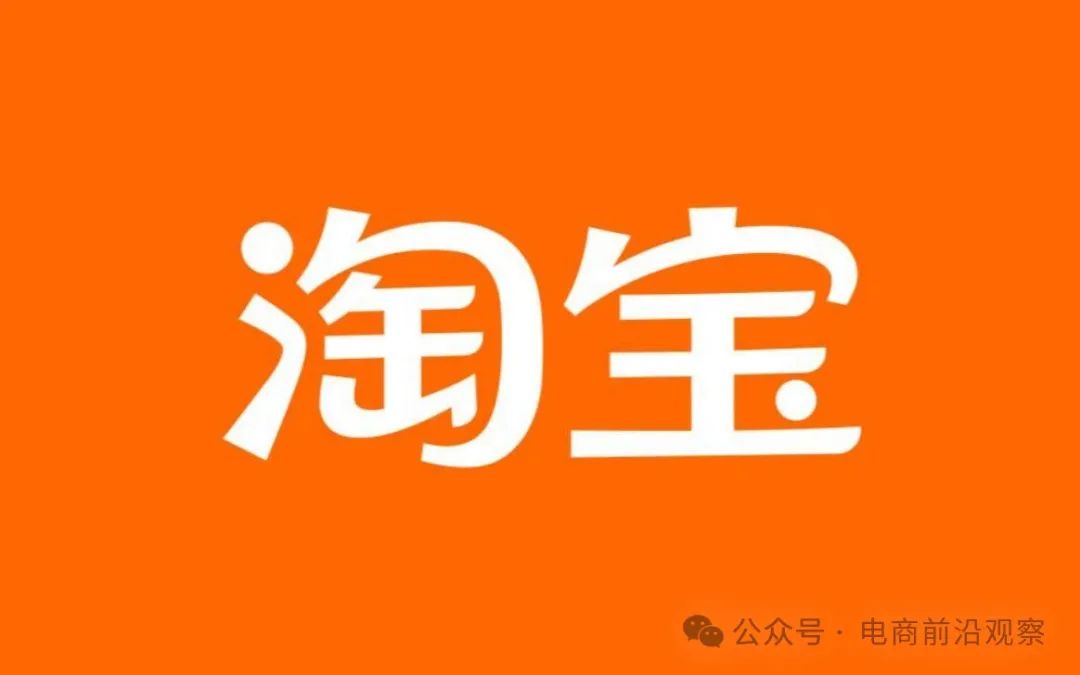 淘宝

公众号 · 电商前沿观察